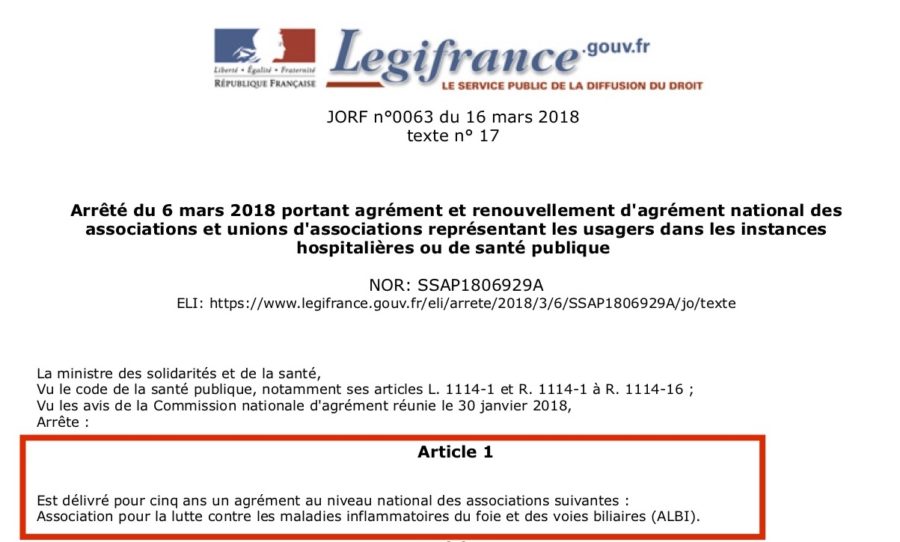 Liberté • Égalité • Fraternité
RÉPUBLIQUE FRANÇAISE

Legifrance.gouv.fr
LE SERVICE PUBLIC DE LA DIFFUSION DU DROIT

JORF n°0063 du 16 mars 2018
texte n° 17

Arrêté du 6 mars 2018 portant agrément et renouvellement d'agrément national des associations et unions d'associations représentant les usagers dans les instances hospitalières ou de santé publique

NOR: SSAP1806929A
ELI: https://www.legifrance.gouv.fr/eli/arrete/2018/3/6/SSAP1806929A/jo/texte

La ministre des solidarités et de la santé,
Vu le code de la santé publique, notamment ses articles L. 1114-1 et R. 1114-1 à R. 1114-16 ;
Vu les avis de la Commission nationale d'agrément réunie le 30 janvier 2018,
Arrête :

Article 1

Est délivré pour cinq ans un agrément au niveau national des associations suivantes :
Association pour la lutte contre les maladies inflammatoires du foie et des voies biliaires (ALBI).